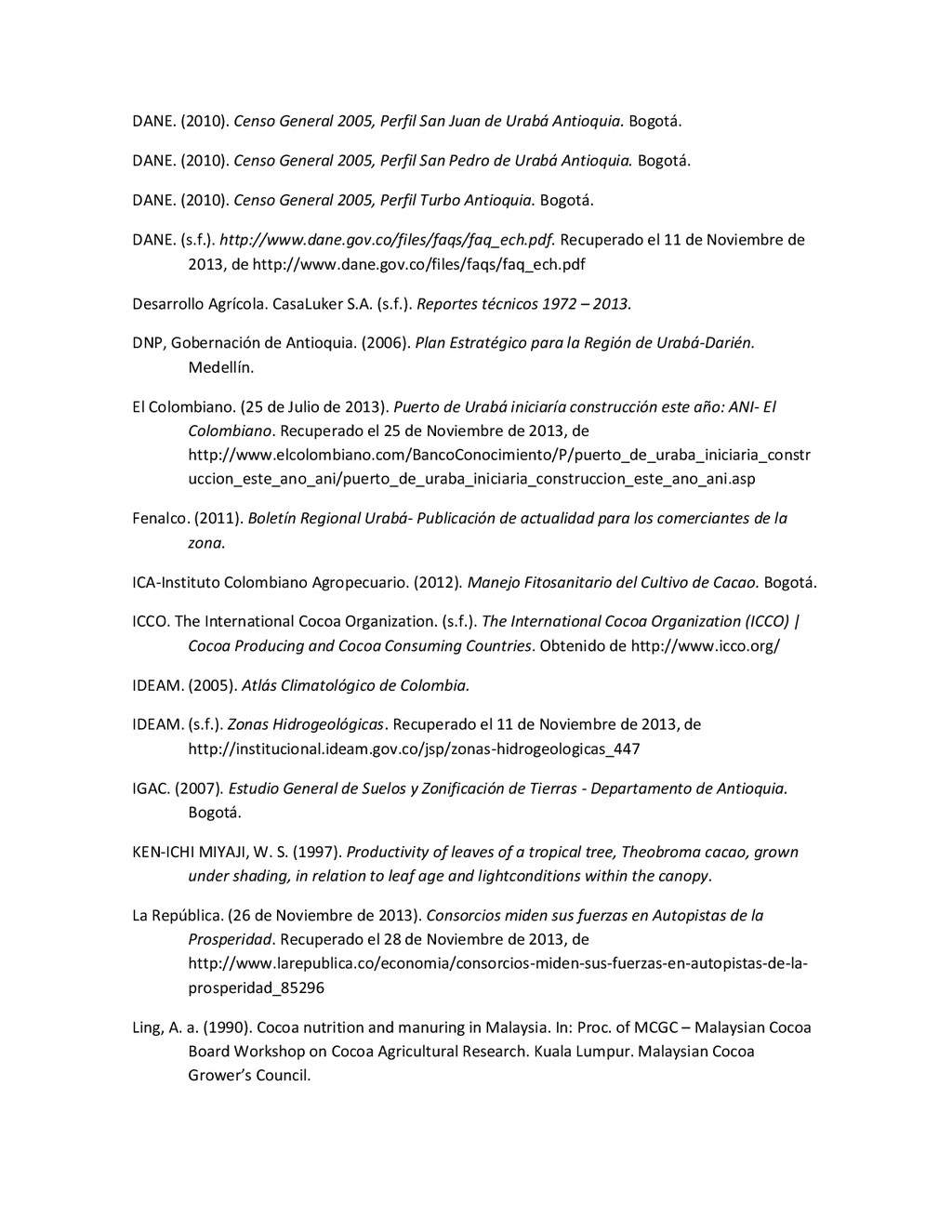 DANE. (2010). Censo General 2005, Perfil San Juan de Urabá Antioquia. Bogotá.

DANE. (2010). Censo General 2005, Perfil San Pedro de Urabá Antioquia. Bogotá.

DANE. (2010). Censo General 2005, Perfil Turbo Antioquia. Bogotá.

DANE. (s.f.). http://www.dane.gov.co/files/faqs/faq_ech.pdf. Recuperado el 11 de Noviembre de 2013, de http://www.dane.gov.co/files/faqs/faq_ech.pdf

Desarrollo Agrícola. CasaLuker S.A. (s.f.). Reportes técnicos 1972 – 2013.

DNP, Gobernación de Antioquia. (2006). Plan Estratégico para la Región de Urabá-Darién. Medellín.

El Colombiano. (25 de Julio de 2013). Puerto de Urabá iniciaría construcción este año: ANI- El Colombiano. Recuperado el 25 de Noviembre de 2013, de http://www.elcolombiano.com/BancoConocimiento/P/puerto_de_uraba_iniciaria_construccion_este_ano_ani/puerto_de_uraba_iniciaria_construccion_este_ano_ani.asp

Fenalco. (2011). Boletín Regional Urabá- Publicación de actualidad para los comerciantes de la zona.

ICA-Instituto Colombiano Agropecuario. (2012). Manejo Fitosanitario del Cultivo de Cacao. Bogotá.

ICCO. The International Cocoa Organization. (s.f.). The International Cocoa Organization (ICCO) | Cocoa Producing and Cocoa Consuming Countries. Obtenido de http://www.icco.org/

IDEAM. (2005). Atlás Climatológico de Colombia.

IDEAM. (s.f.). Zonas Hidrogeológicas. Recuperado el 11 de Noviembre de 2013, de http://institucional.ideam.gov.co/jsp/zonas-hidrogeologicas_447

IGAC. (2007). Estudio General de Suelos y Zonificación de Tierras - Departamento de Antioquia. Bogotá.

KEN-ICHI MIYAJI, W. S. (1997). Productivity of leaves of a tropical tree, Theobroma cacao, grown under shading, in relation to leaf age and lightconditions within the canopy.

La República. (26 de Noviembre de 2013). Consorcios miden sus fuerzas en Autopistas de la Prosperidad. Recuperado el 28 de Noviembre de 2013, de http://www.larepublica.co/economia/consorcios-miden-sus-fuerzas-en-autopistas-de-la-prosperidad_85296

Ling, A. a. (1990). Cocoa nutrition and manuring in Malaysia. In: Proc. of MCGC – Malaysian Cocoa Board Workshop on Cocoa Agricultural Research. Kuala Lumpur. Malaysian Cocoa Grower's Council.